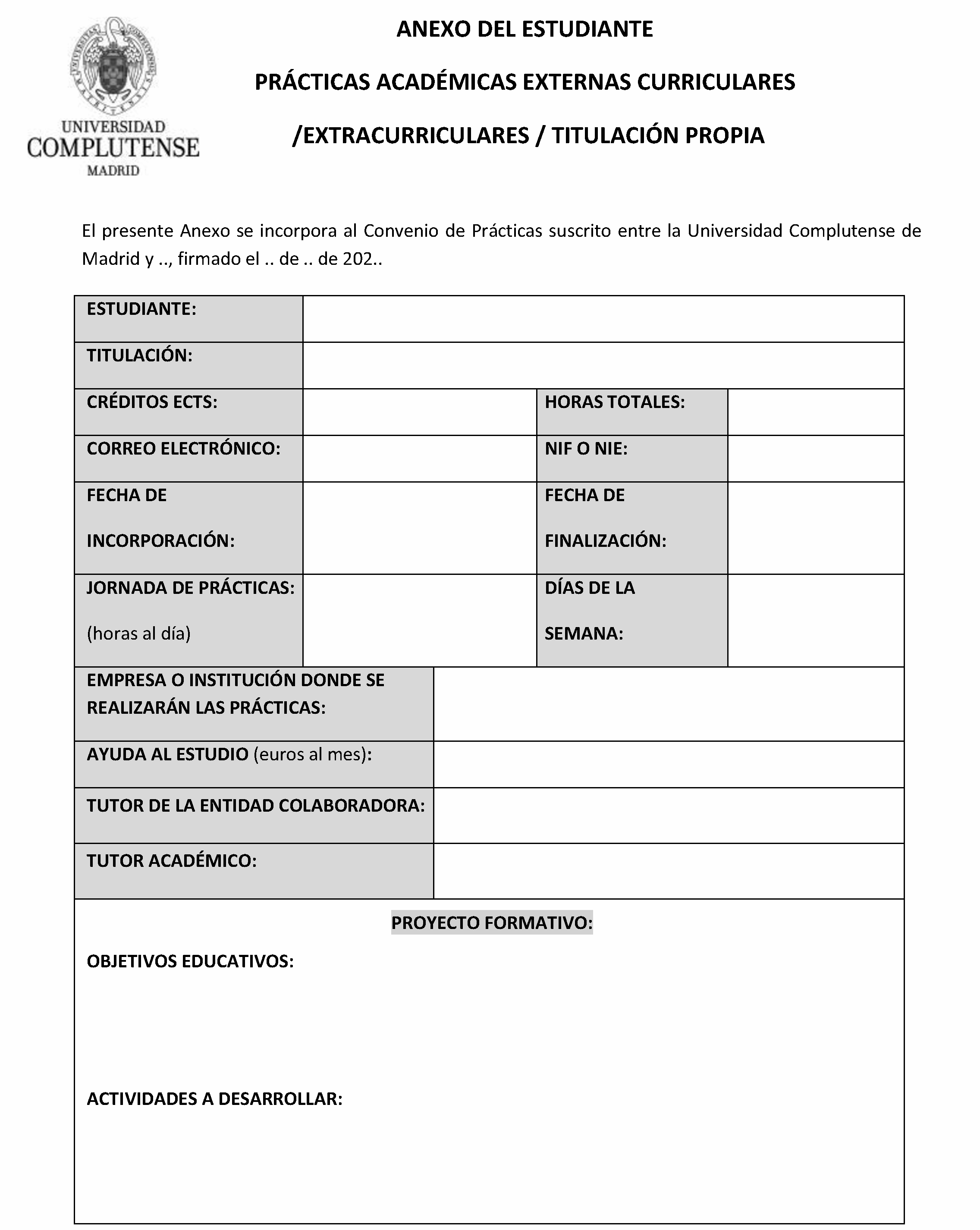 UNIVERSIDAD COMPLUTENSE MADRID

ANEXO DEL ESTUDIANTE

PRÁCTICAS ACADÉMICAS EXTERNAS CURRICULARES

/EXTRACURRICULARES / TITULACIÓN PROPIA

El presente Anexo se incorpora al Convenio de Prácticas suscrito entre la Universidad Complutense de Madrid y .., firmado el .. de .. de 202..

| ESTUDIANTE: | | | |
|---|---|---|---|
| TITULACIÓN: | | | |
| CRÉDITOS ECTS: | | HORAS TOTALES: | |
| CORREO ELECTRÓNICO: | | NIF O NIE: | |
| FECHA DE INCORPORACIÓN: | | FECHA DE FINALIZACIÓN: | |
| JORNADA DE PRÁCTICAS: (horas al día) | | DÍAS DE LA SEMANA: | |

| EMPRESA O INSTITUCIÓN DONDE SE REALIZARÁN LAS PRÁCTICAS: | |
|---|---|
| AYUDA AL ESTUDIO (euros al mes): | |
| TUTOR DE LA ENTIDAD COLABORADORA: | |
| TUTOR ACADÉMICO: | |

PROYECTO FORMATIVO:

OBJETIVOS EDUCATIVOS:

ACTIVIDADES A DESARROLLAR: